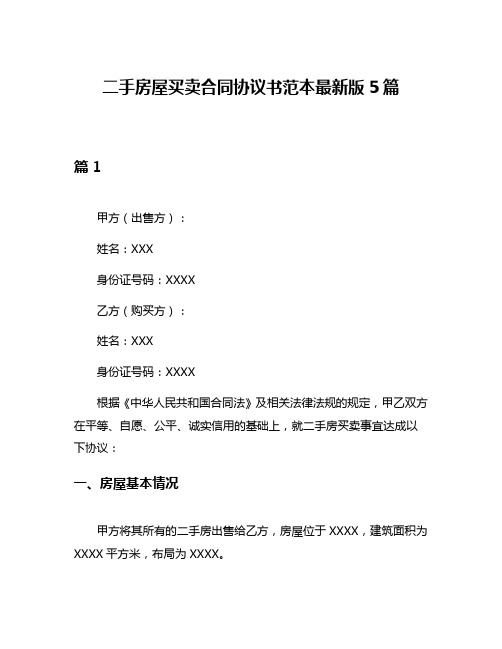 二手房屋买卖合同协议书范本最新版 5 篇

篇 1

甲方（出售方）：

姓名：XXX

身份证号码：XXXX

乙方（购买方）：

姓名：XXX

身份证号码：XXXX

根据《中华人民共和国合同法》及相关法律法规的规定，甲乙双方在平等、自愿、公平、诚实信用的基础上，就二手房买卖事宜达成以下协议：

一、房屋基本情况

甲方将其所有的二手房出售给乙方，房屋位于 XXXX，建筑面积为 XXXX 平方米，布局为 XXXX。